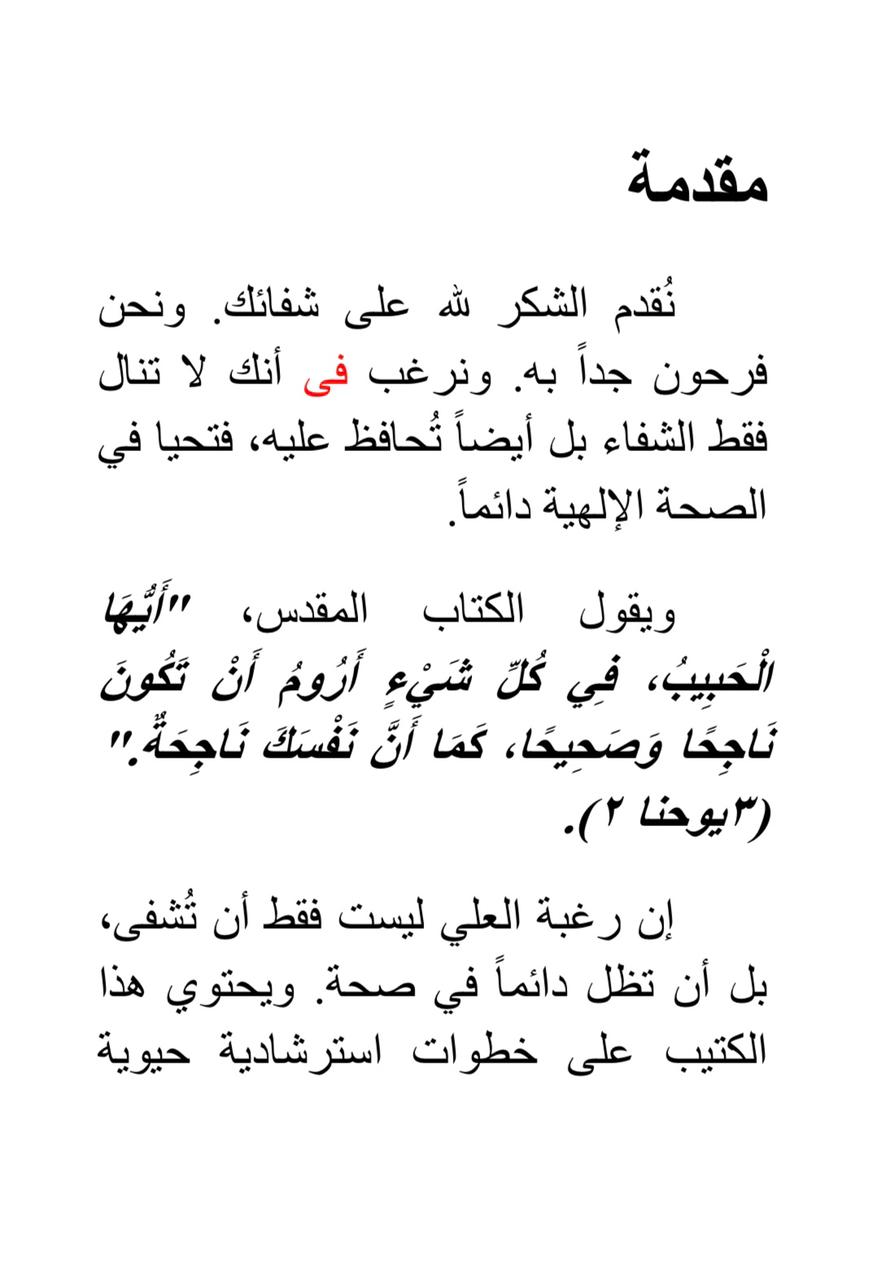 مقدمة

نُقدم الشكر لله على شفائك. ونحن فرحون جداً به. ونرغب فى أنك لا تنال فقط الشفاء بل أيضاً تُحافظ عليه، فتحيا في الصحة الإلهية دائماً.

ويقول الكتاب المقدس، "أَيُّهَا الْحَبِيبُ، فِي كُلِّ شَيْءٍ أَرُومُ أَنْ تَكُونَ نَاجِحًا وَصَحِيحًا، كَمَا أَنَّ نَفْسَكَ نَاجِحَةٌ." (٣يوحنا ٢).

إن رغبة العلي ليست فقط أن تُشفى، بل أن تظل دائماً في صحة. ويحتوي هذا الكتيب على خطوات استرشادية حيوية